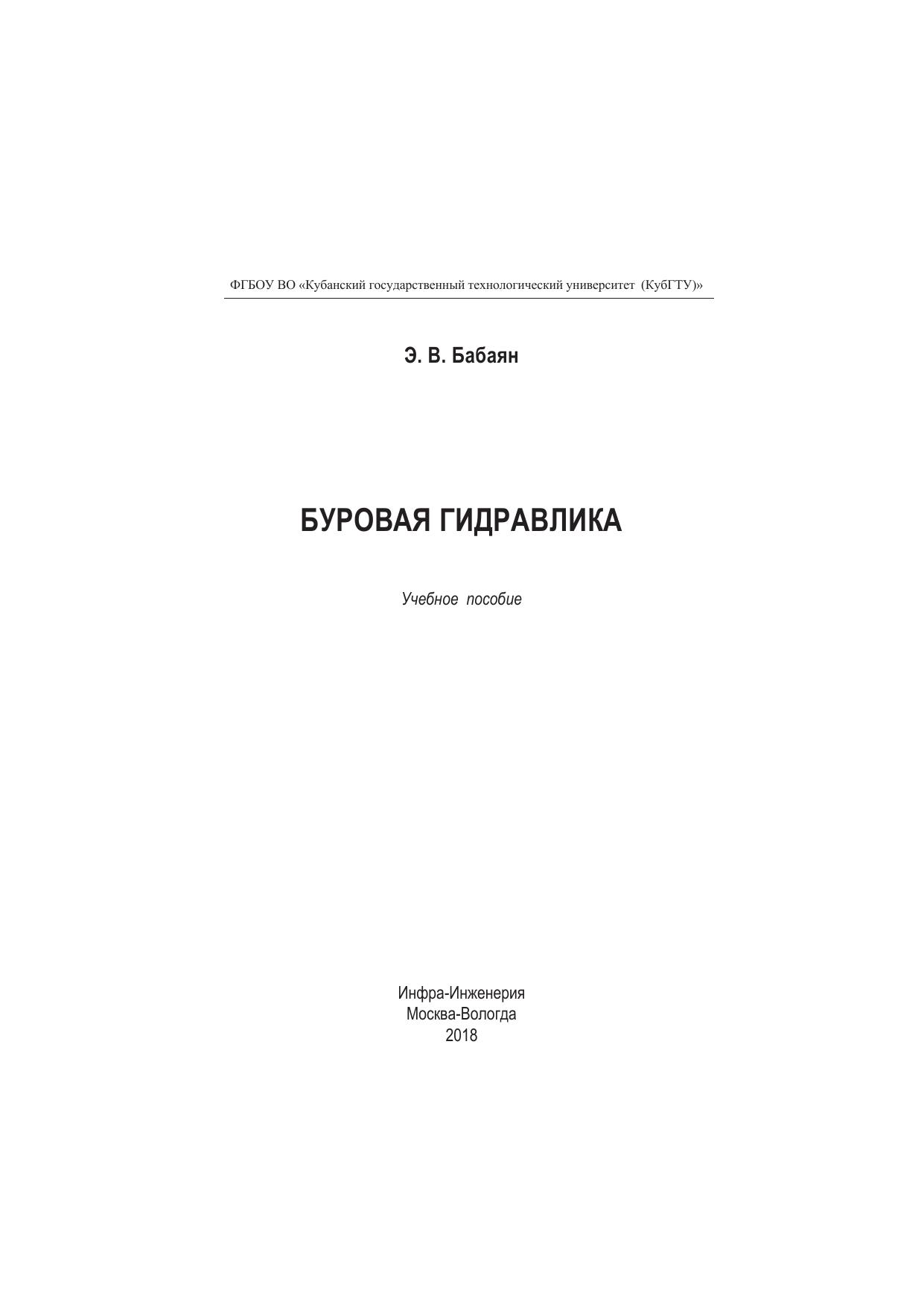 ФГБОУ ВО «Кубанский государственный технологический университет (КубГТУ)»

Э. В. Бабаян

БУРОВАЯ ГИДРАВЛИКА

Учебное пособие

Инфра-Инженерия
Москва-Вологда
2018